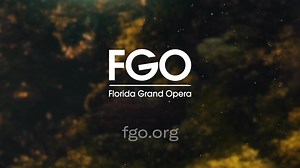 FGO
Florida Grand Opera

fgo.org